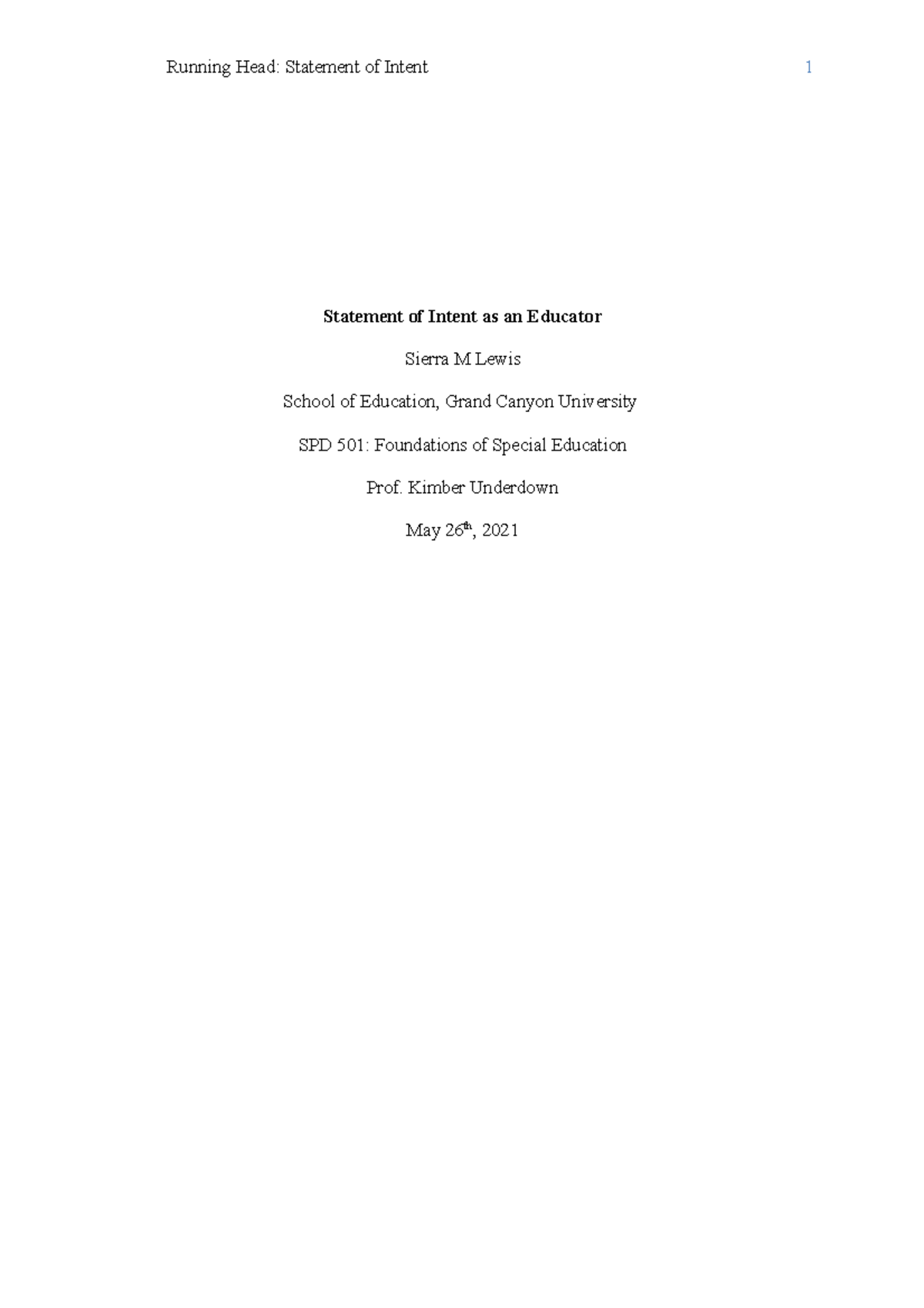 Running Head: Statement of Intent 1

Statement of Intent as an Educator

Sierra M Lewis

School of Education, Grand Canyon University

SPD 501: Foundations of Special Education

Prof. Kimber Underdown

May 26th, 2021